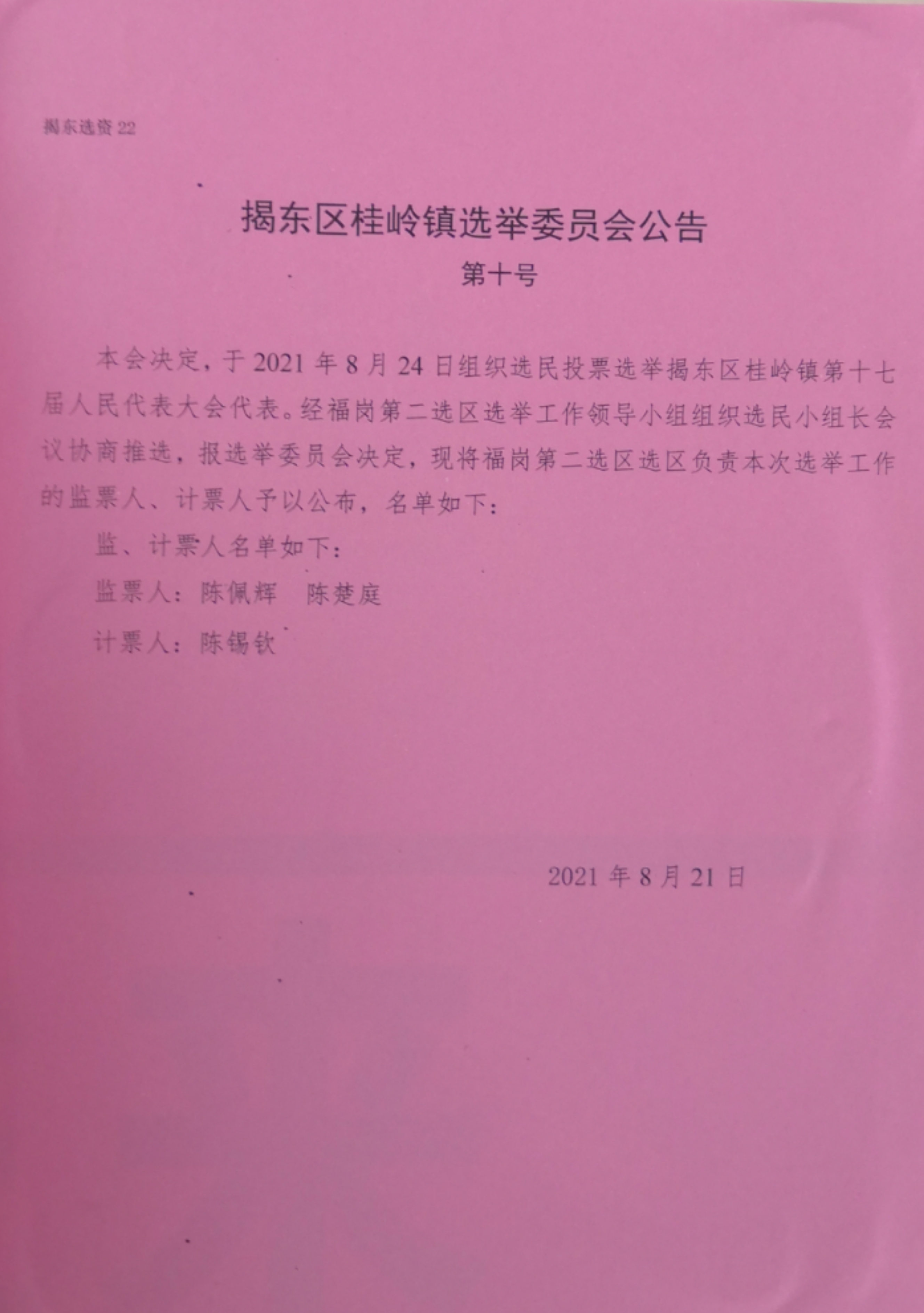 揭东选资 22

揭东区桂岭镇选举委员会公告

第十号

本会决定，于 2021 年 8 月 24 日组织选民投票选举揭东区桂岭镇第十七届人民代表大会代表。经福岗第二选区选举工作领导小组组织选民小组长会议协商推选，报选举委员会决定，现将福岗第二选区选区负责本次选举工作的监票人、计票人予以公布，名单如下：

监、计票人名单如下：

监票人：陈佩辉　陈楚庭

计票人：陈锡钦

2021 年 8 月 21 日